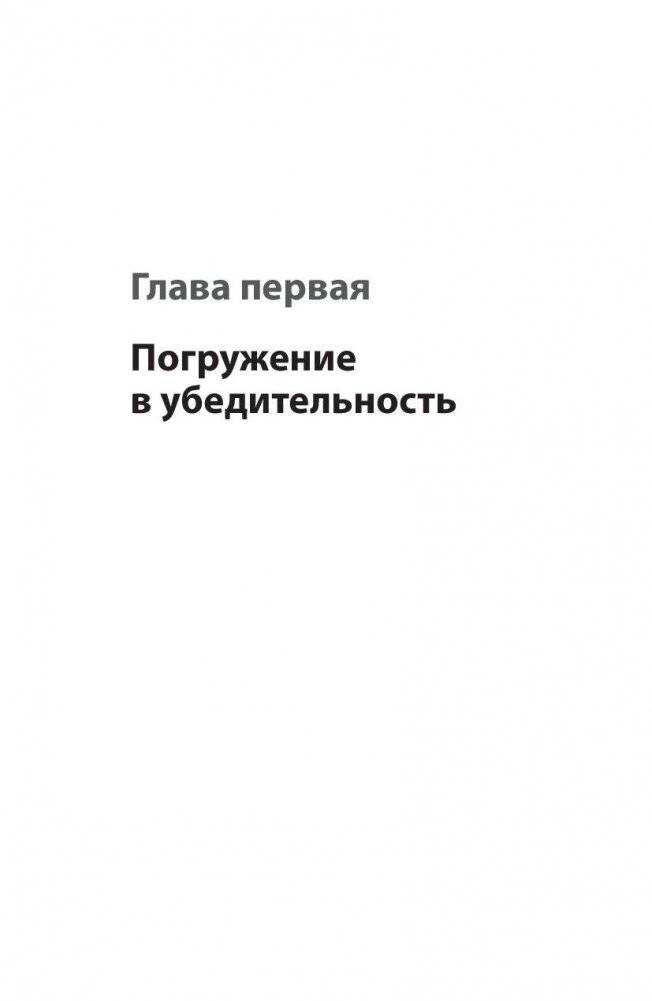 Глава первая

Погружение в убедительность